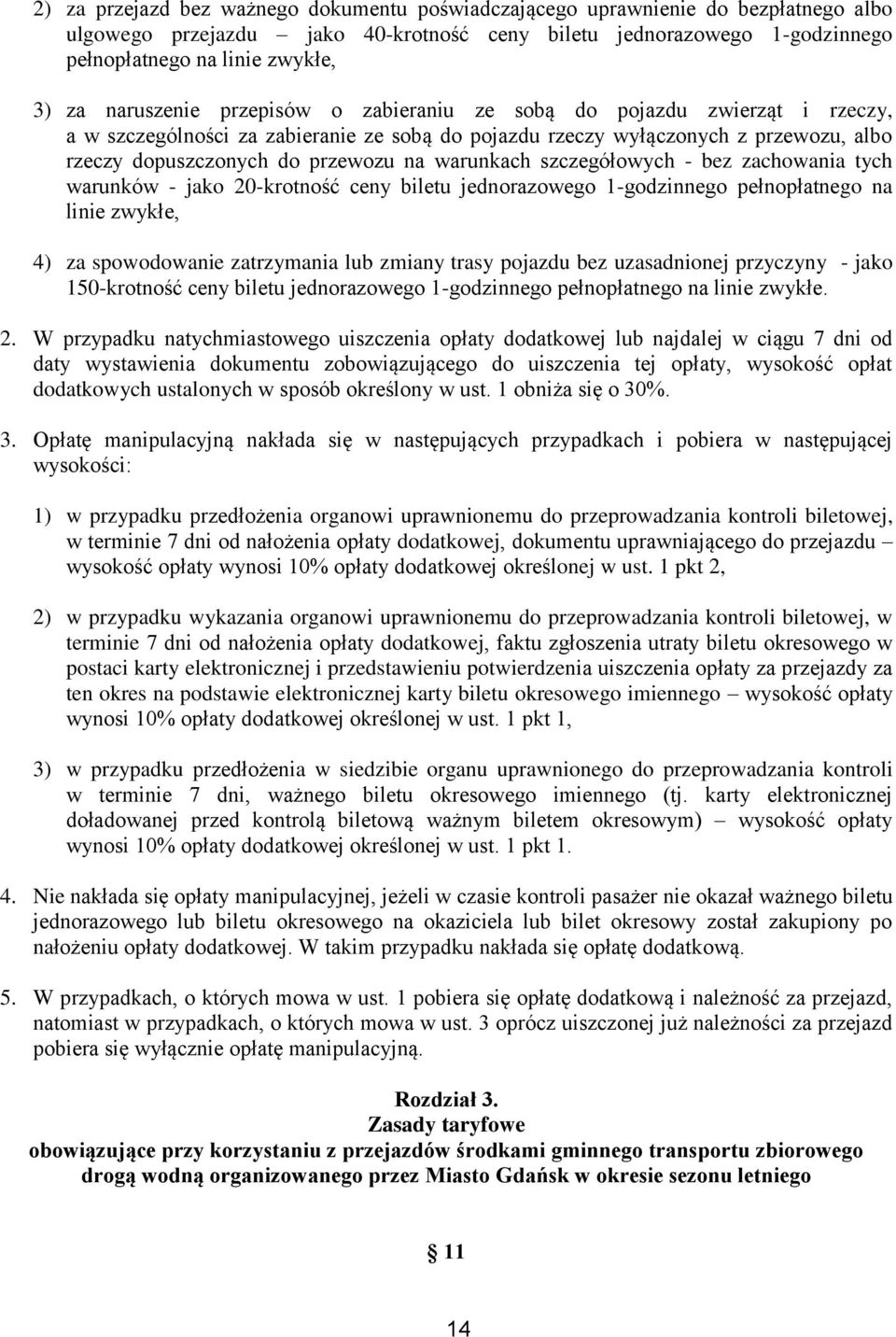 2) za przejazd bez ważnego dokumentu poświadczającego uprawnienie do bezpłatnego albo ulgowego przejazdu – jako 40-krotność ceny biletu jednorazowego 1-godzinnego pełnopłatnego na linie zwykłe,

3) za naruszenie przepisów o zabieraniu ze sobą do pojazdu zwierząt i rzeczy, a w szczególności za zabieranie ze sobą do pojazdu rzeczy wyłączonych z przewozu, albo rzeczy dopuszczonych do przewozu na warunkach szczegółowych - bez zachowania tych warunków - jako 20-krotność ceny biletu jednorazowego 1-godzinnego pełnopłatnego na linie zwykłe,

4) za spowodowanie zatrzymania lub zmiany trasy pojazdu bez uzasadnionej przyczyny - jako 150-krotność ceny biletu jednorazowego 1-godzinnego pełnopłatnego na linie zwykłe.

2. W przypadku natychmiastowego uiszczenia opłaty dodatkowej lub najdalej w ciągu 7 dni od daty wystawienia dokumentu zobowiązującego do uiszczenia tej opłaty, wysokość opłat dodatkowych ustalonych w sposób określony w ust. 1 obniża się o 30%.

3. Opłatę manipulacyjną nakłada się w następujących przypadkach i pobiera w następującej wysokości:

1) w przypadku przedłożenia organowi uprawnionemu do przeprowadzania kontroli biletowej, w terminie 7 dni od nałożenia opłaty dodatkowej, dokumentu uprawniającego do przejazdu – wysokość opłaty wynosi 10% opłaty dodatkowej określonej w ust. 1 pkt 2,

2) w przypadku wykazania organowi uprawnionemu do przeprowadzania kontroli biletowej, w terminie 7 dni od nałożenia opłaty dodatkowej, faktu zgłoszenia utraty biletu okresowego w postaci karty elektronicznej i przedstawieniu potwierdzenia uiszczenia opłaty za przejazdy za ten okres na podstawie elektronicznej karty biletu okresowego imiennego – wysokość opłaty wynosi 10% opłaty dodatkowej określonej w ust. 1 pkt 1,

3) w przypadku przedłożenia w siedzibie organu uprawnionego do przeprowadzania kontroli w terminie 7 dni, ważnego biletu okresowego imiennego (tj. karty elektronicznej doładowanej przed kontrolą biletową ważnym biletem okresowym) – wysokość opłaty wynosi 10% opłaty dodatkowej określonej w ust. 1 pkt 1.

4. Nie nakłada się opłaty manipulacyjnej, jeżeli w czasie kontroli pasażer nie okazał ważnego biletu jednorazowego lub biletu okresowego na okaziciela lub bilet okresowy został zakupiony po nałożeniu opłaty dodatkowej. W takim przypadku nakłada się opłatę dodatkową.

5. W przypadkach, o których mowa w ust. 1 pobiera się opłatę dodatkową i należność za przejazd, natomiast w przypadkach, o których mowa w ust. 3 oprócz uiszczonej już należności za przejazd pobiera się wyłącznie opłatę manipulacyjną.

Rozdział 3.
Zasady taryfowe
obowiązujące przy korzystaniu z przejazdów środkami gminnego transportu zbiorowego drogą wodną organizowanego przez Miasto Gdańsk w okresie sezonu letniego

§ 11

14